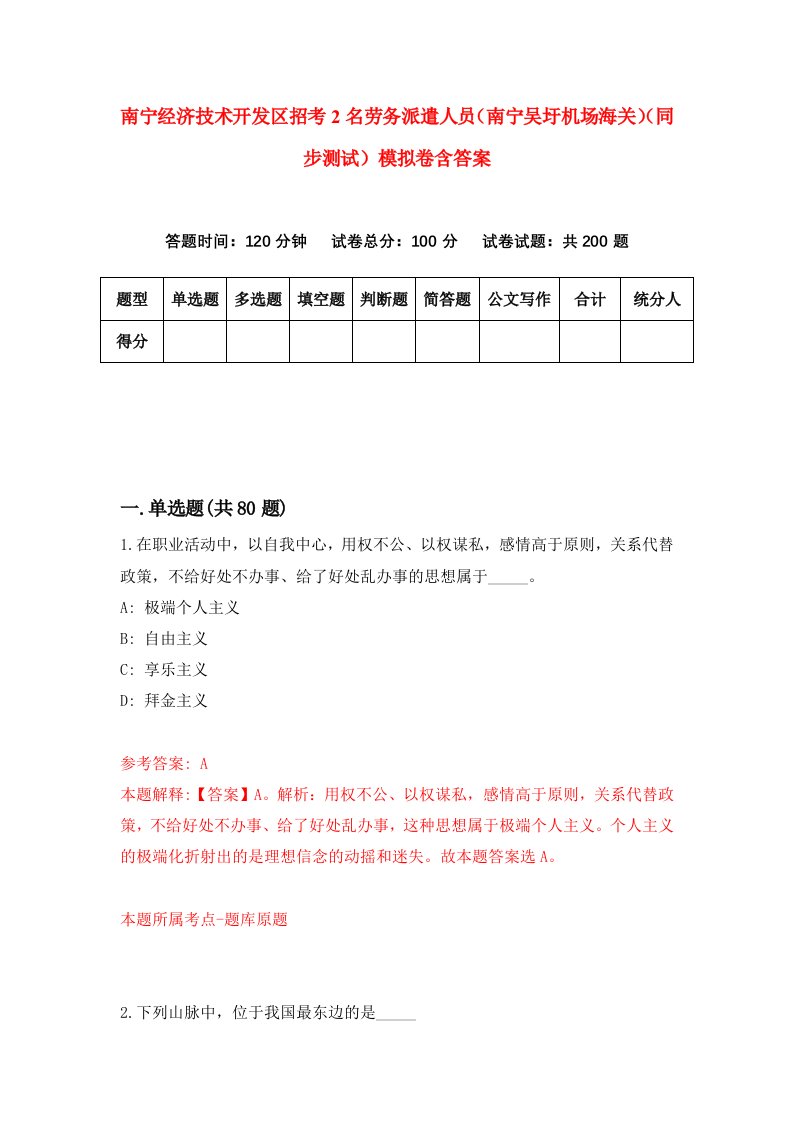 南宁经济技术开发区招考2名劳务派遣人员（南宁吴圩机场海关）(同步测试）模拟卷含答案

答题时间：120分钟　试卷总分：100分　试卷试题：共200题

| 题型 | 单选题 | 多选题 | 填空题 | 判断题 | 简答题 | 公文写作 | 合计 | 统分人 |
|---|---|---|---|---|---|---|---|---|
| 得分 | | | | | | | | |

一.单选题(共80题)

1.在职业活动中，以自我中心，用权不公、以权谋私，感情高于原则，关系代替政策，不给好处不办事、给了好处乱办事的思想属于_____。

A: 极端个人主义

B: 自由主义

C: 享乐主义

D: 拜金主义

参考答案: A

本题解释:【答案】A。解析：用权不公、以权谋私，感情高于原则，关系代替政策，不给好处不办事、给了好处乱办事，这种思想属于极端个人主义。个人主义的极端化折射出的是理想信念的动摇和迷失。故本题答案选A。

本题所属考点-题库原题

2.下列山脉中，位于我国最东边的是_____